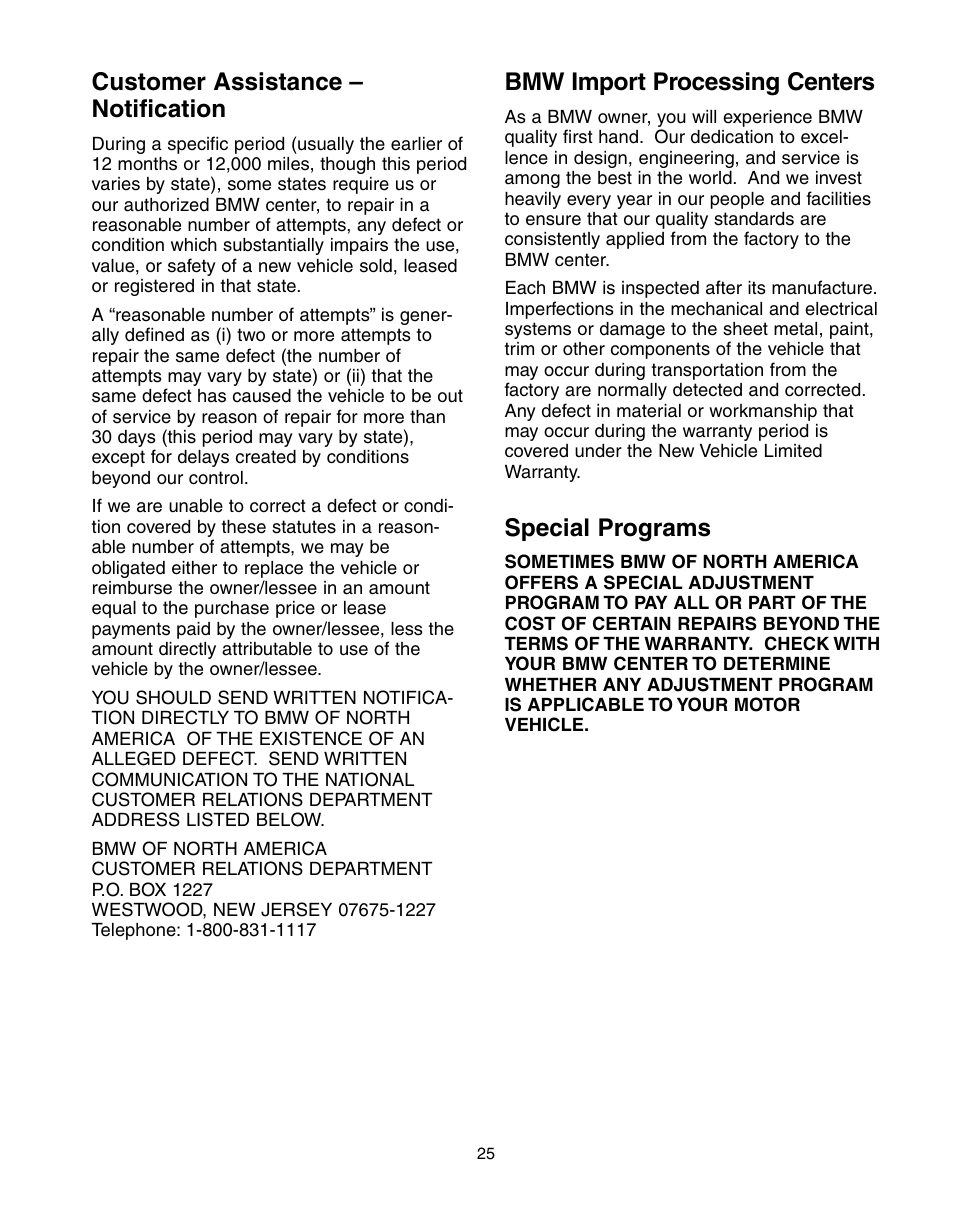 Customer Assistance – Notification

During a specific period (usually the earlier of 12 months or 12,000 miles, though this period varies by state), some states require us or our authorized BMW center, to repair in a reasonable number of attempts, any defect or condition which substantially impairs the use, value, or safety of a new vehicle sold, leased or registered in that state.

A “reasonable number of attempts” is generally defined as (i) two or more attempts to repair the same defect (the number of attempts may vary by state) or (ii) that the same defect has caused the vehicle to be out of service by reason of repair for more than 30 days (this period may vary by state), except for delays created by conditions beyond our control.

If we are unable to correct a defect or condition covered by these statutes in a reasonable number of attempts, we may be obligated either to replace the vehicle or reimburse the owner/lessee in an amount equal to the purchase price or lease payments paid by the owner/lessee, less the amount directly attributable to use of the vehicle by the owner/lessee.

YOU SHOULD SEND WRITTEN NOTIFICATION DIRECTLY TO BMW OF NORTH AMERICA OF THE EXISTENCE OF AN ALLEGED DEFECT. SEND WRITTEN COMMUNICATION TO THE NATIONAL CUSTOMER RELATIONS DEPARTMENT ADDRESS LISTED BELOW.

BMW OF NORTH AMERICA
CUSTOMER RELATIONS DEPARTMENT
P.O. BOX 1227
WESTWOOD, NEW JERSEY 07675-1227
Telephone: 1-800-831-1117

BMW Import Processing Centers

As a BMW owner, you will experience BMW quality first hand. Our dedication to excellence in design, engineering, and service is among the best in the world. And we invest heavily every year in our people and facilities to ensure that our quality standards are consistently applied from the factory to the BMW center.

Each BMW is inspected after its manufacture. Imperfections in the mechanical and electrical systems or damage to the sheet metal, paint, trim or other components of the vehicle that may occur during transportation from the factory are normally detected and corrected. Any defect in material or workmanship that may occur during the warranty period is covered under the New Vehicle Limited Warranty.

Special Programs

SOMETIMES BMW OF NORTH AMERICA OFFERS A SPECIAL ADJUSTMENT PROGRAM TO PAY ALL OR PART OF THE COST OF CERTAIN REPAIRS BEYOND THE TERMS OF THE WARRANTY. CHECK WITH YOUR BMW CENTER TO DETERMINE WHETHER ANY ADJUSTMENT PROGRAM IS APPLICABLE TO YOUR MOTOR VEHICLE.

25